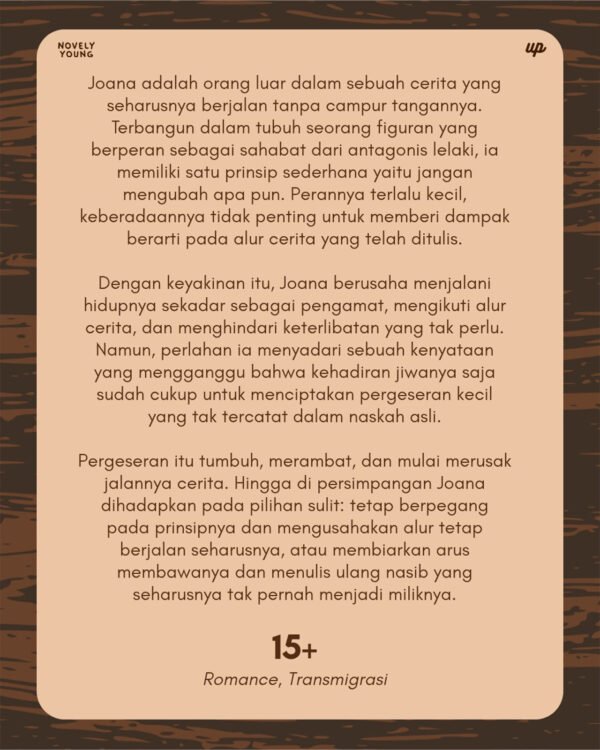 NOVELY
YOUNG

up

Joana adalah orang luar dalam sebuah cerita yang seharusnya berjalan tanpa campur tangannya. Terbangun dalam tubuh seorang figuran yang berperan sebagai sahabat dari antagonis lelaki, ia memiliki satu prinsip sederhana yaitu jangan mengubah apa pun. Perannya terlalu kecil, keberadaannya tidak penting untuk memberi dampak berarti pada alur cerita yang telah ditulis.

Dengan keyakinan itu, Joana berusaha menjalani hidupnya sekadar sebagai pengamat, mengikuti alur cerita, dan menghindari keterlibatan yang tak perlu. Namun, perlahan ia menyadari sebuah kenyataan yang mengganggu bahwa kehadiran jiwanya saja sudah cukup untuk menciptakan pergeseran kecil yang tak tercatat dalam naskah asli.

Pergeseran itu tumbuh, merambat, dan mulai merusak jalannya cerita. Hingga di persimpangan Joana dihadapkan pada pilihan sulit: tetap berpegang pada prinsipnya dan mengusahakan alur tetap berjalan seharusnya, atau membiarkan arus membawanya dan menulis ulang nasib yang seharusnya tak pernah menjadi miliknya.

15+

Romance, Transmigrasi